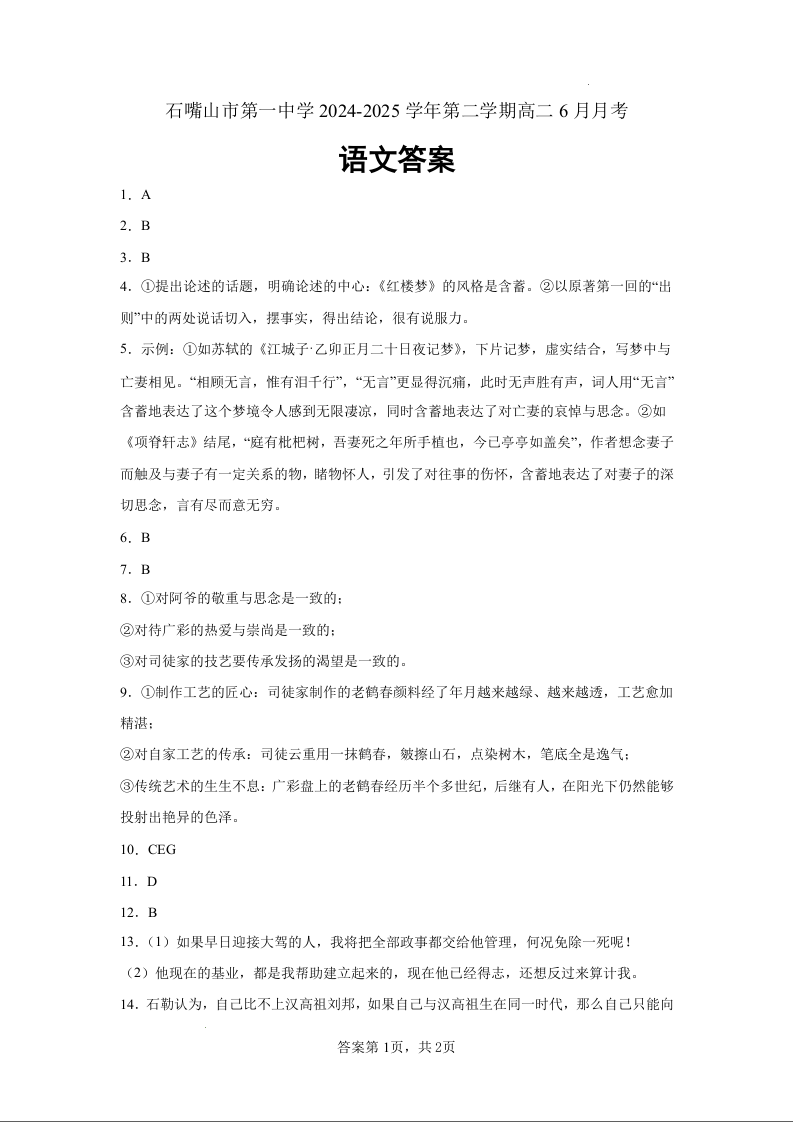 石嘴山市第一中学 2024-2025 学年第二学期高二 6 月月考

语文答案

1．A

2．B

3．B

4．①提出论述的话题，明确论述的中心：《红楼梦》的风格是含蓄。②以原著第一回的“出则”中的两处说话切入，摆事实，得出结论，很有说服力。

5．示例：①如苏轼的《江城子·乙卯正月二十日夜记梦》，下片记梦，虚实结合，写梦中与亡妻相见。“相顾无言，惟有泪千行”，“无言”更显得沉痛，此时无声胜有声，词人用“无言”含蓄地表达了这个梦境令人感到无限凄凉，同时含蓄地表达了对亡妻的哀悼与思念。②如《项脊轩志》结尾，“庭有枇杷树，吾妻死之年所手植也，今已亭亭如盖矣”，作者想念妻子而触及与妻子有一定关系的物，睹物怀人，引发了对往事的伤怀，含蓄地表达了对妻子的深切思念，言有尽而意无穷。

6．B

7．B

8．①对阿爷的敬重与思念是一致的；
②对待广彩的热爱与崇尚是一致的；
③对司徒家的技艺要传承发扬的渴望是一致的。

9．①制作工艺的匠心：司徒家制作的老鹤春颜料经了年月越来越绿、越来越透，工艺愈加精湛；
②对自家工艺的传承：司徒云重用一抹鹤春，皴擦山石，点染树木，笔底全是逸气；
③传统艺术的生生不息：广彩盘上的老鹤春经历半个多世纪，后继有人，在阳光下仍然能够投射出艳异的色泽。

10．CEG

11．D

12．B

13．（1）如果早日迎接大驾的人，我将把全部政事都交给他管理，何况免除一死呢！
（2）他现在的基业，都是我帮助建立起来的，现在他已经得志，还想反过来算计我。

14．石勒认为，自己比不上汉高祖刘邦，如果自己与汉高祖生在同一时代，那么自己只能向

答案第 1页，共 2页